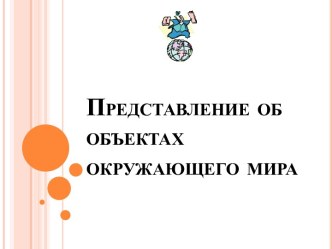 Представление об объектах окружающего мира